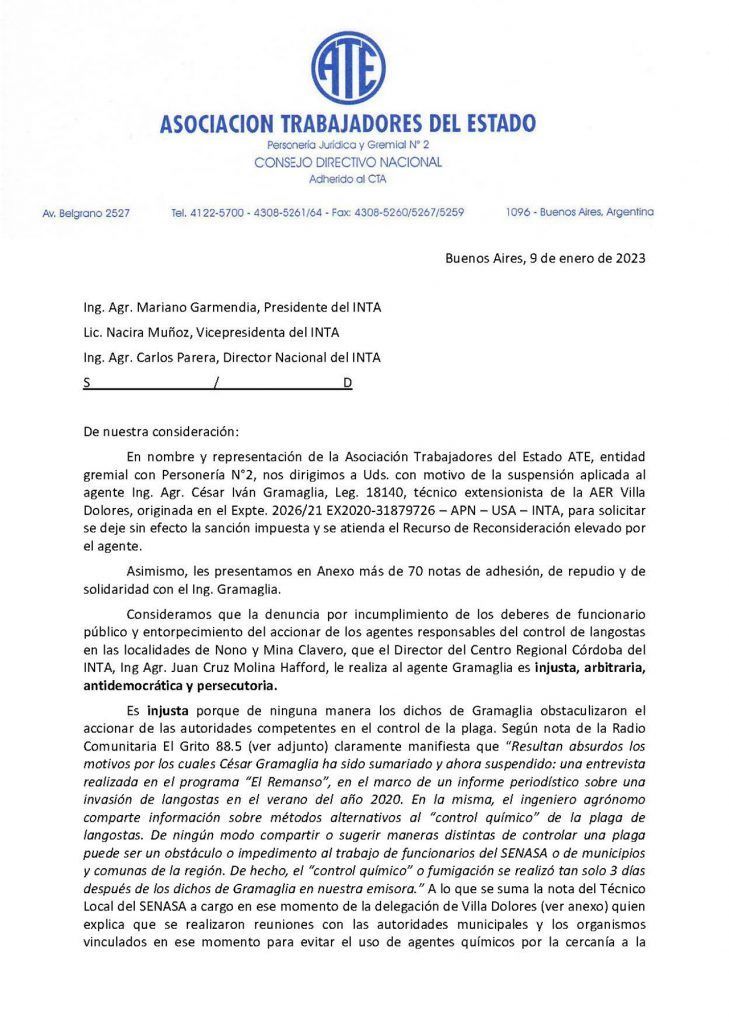 ATE

ASOCIACION TRABAJADORES DEL ESTADO

Personería Jurídica y Gremial N° 2
CONSEJO DIRECTIVO NACIONAL
Adherido al CTA

Av. Belgrano 2527 Tel. 4122-5700 - 4308-5261/64 - Fax: 4308-5260/5267/5259 1096 - Buenos Aires, Argentina

Buenos Aires, 9 de enero de 2023

Ing. Agr. Mariano Garmendia, Presidente del INTA

Lic. Nacira Muñoz, Vicepresidenta del INTA

Ing. Agr. Carlos Parera, Director Nacional del INTA

S / D

De nuestra consideración:

En nombre y representación de la Asociación Trabajadores del Estado ATE, entidad gremial con Personería N°2, nos dirigimos a Uds. con motivo de la suspensión aplicada al agente Ing. Agr. César Iván Gramaglia, Leg. 18140, técnico extensionista de la AER Villa Dolores, originada en el Expte. 2026/21 EX2020-31879726 – APN – USA – INTA, para solicitar se deje sin efecto la sanción impuesta y se atienda el Recurso de Reconsideración elevado por el agente.

Asimismo, les presentamos en Anexo más de 70 notas de adhesión, de repudio y de solidaridad con el Ing. Gramaglia.

Consideramos que la denuncia por incumplimiento de los deberes de funcionario público y entorpecimiento del accionar de los agentes responsables del control de langostas en las localidades de Nono y Mina Clavero, que el Director del Centro Regional Córdoba del INTA, Ing Agr. Juan Cruz Molina Hafford, le realiza al agente Gramaglia es injusta, arbitraria, antidemocrática y persecutoria.

Es injusta porque de ninguna manera los dichos de Gramaglia obstaculizaron el accionar de las autoridades competentes en el control de la plaga. Según nota de la Radio Comunitaria El Grito 88.5 (ver adjunto) claramente manifiesta que "Resultan absurdos los motivos por los cuales César Gramaglia ha sido sumariado y ahora suspendido: una entrevista realizada en el programa "El Remanso", en el marco de un informe periodístico sobre una invasión de langostas en el verano del año 2020. En la misma, el ingeniero agrónomo comparte información sobre métodos alternativos al "control químico" de la plaga de langostas. De ningún modo compartir o sugerir maneras distintas de controlar una plaga puede ser un obstáculo o impedimento al trabajo de funcionarios del SENASA o de municipios y comunas de la región. De hecho, el "control químico" o fumigación se realizó tan solo 3 días después de los dichos de Gramaglia en nuestra emisora." A lo que se suma la nota del Técnico Local del SENASA a cargo en ese momento de la delegación de Villa Dolores (ver anexo) quien explica que se realizaron reuniones con las autoridades municipales y los organismos vinculados en ese momento para evitar el uso de agentes químicos por la cercanía a la